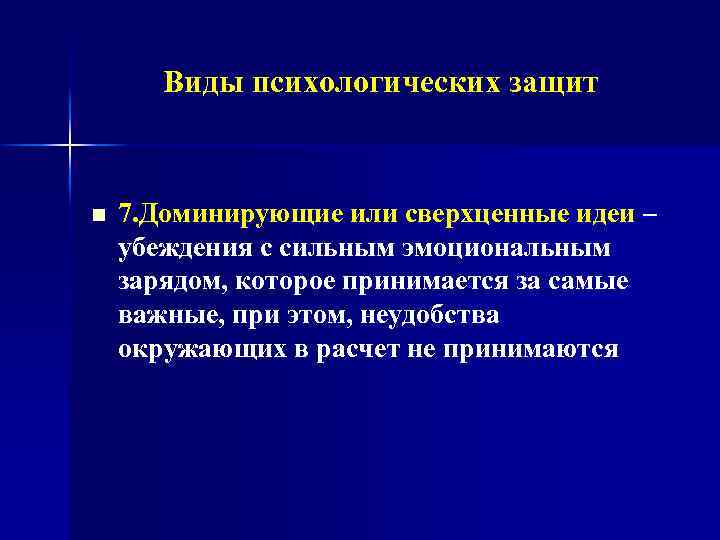 Виды психологических защит

7.Доминирующие или сверхценные идеи – убеждения с сильным эмоциональным зарядом, которое принимается за самые важные, при этом, неудобства окружающих в расчет не принимаются